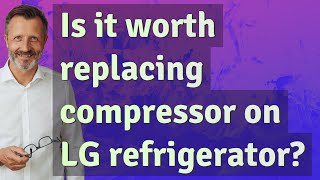 Is it worth replacing compressor on LG refrigerator?